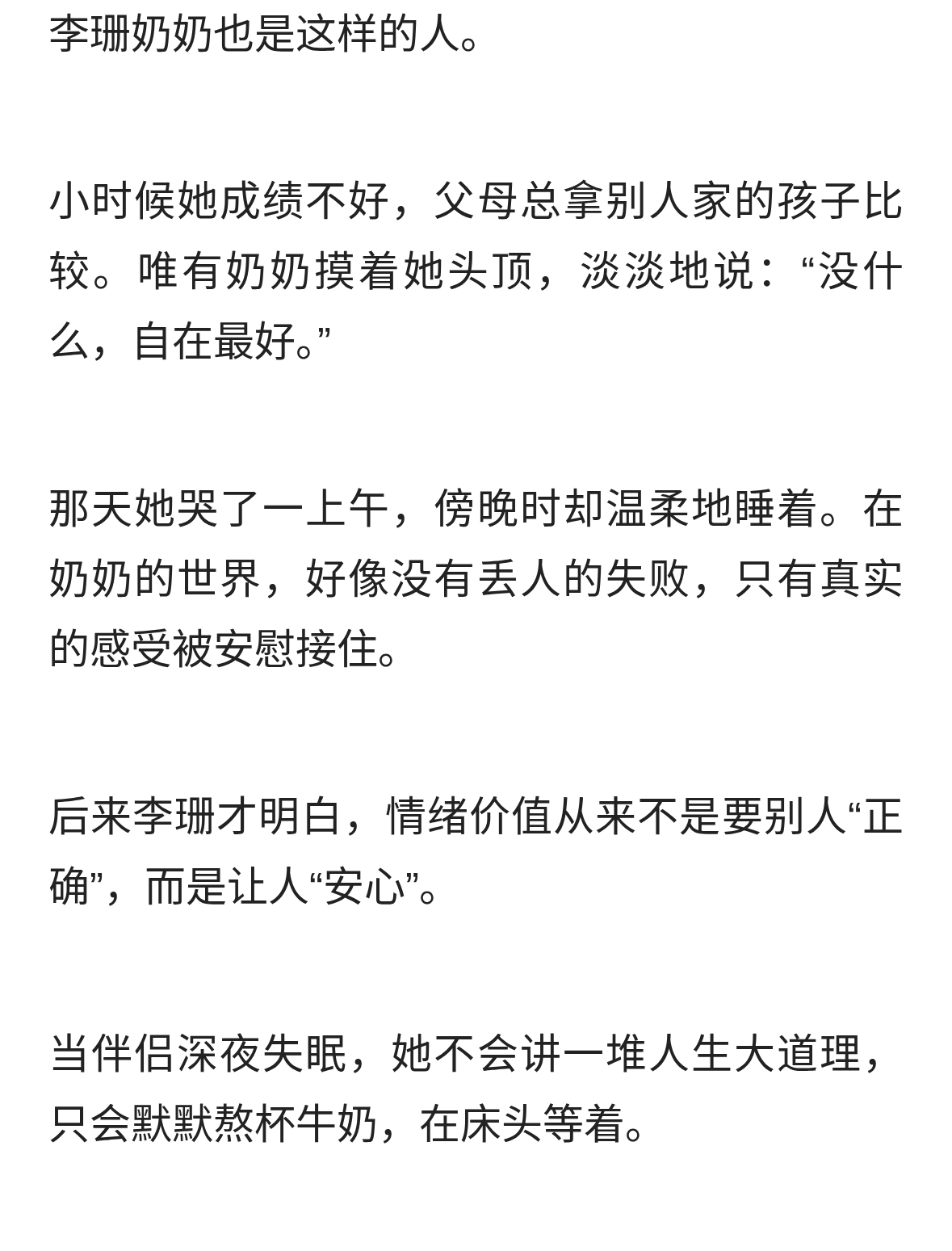 李珊奶奶也是这样的人。

小时候她成绩不好，父母总拿别人家的孩子比较。唯有奶奶摸着她头顶，淡淡地说：“没什么，自在最好。”

那天她哭了一上午，傍晚时却温柔地睡着。在奶奶的世界，好像没有丢人的失败，只有真实的感受被安慰接住。

后来李珊才明白，情绪价值从来不是要别人“正确”，而是让人“安心”。

当伴侣深夜失眠，她不会讲一堆人生大道理，只会默默熬杯牛奶，在床头等着。